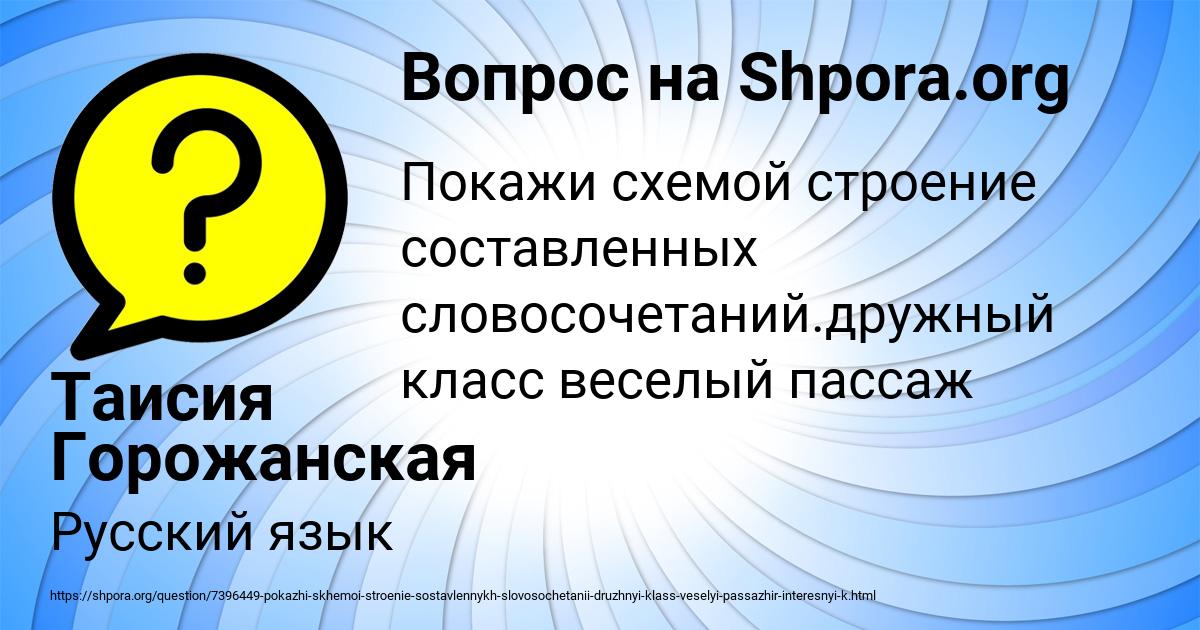 Вопрос на Shpora.org

Покажи схемой строение составленных словосочетаний.дружный класс веселый пассаж

Таисия Горожанская

Русский язык

https://shpora.org/question/7396449-pokazhi-skhemoi-stroenie-sostavlennykh-slovosochetanii-druzhnyi-klass-veselyi-passazhir-interesnyi-k.html